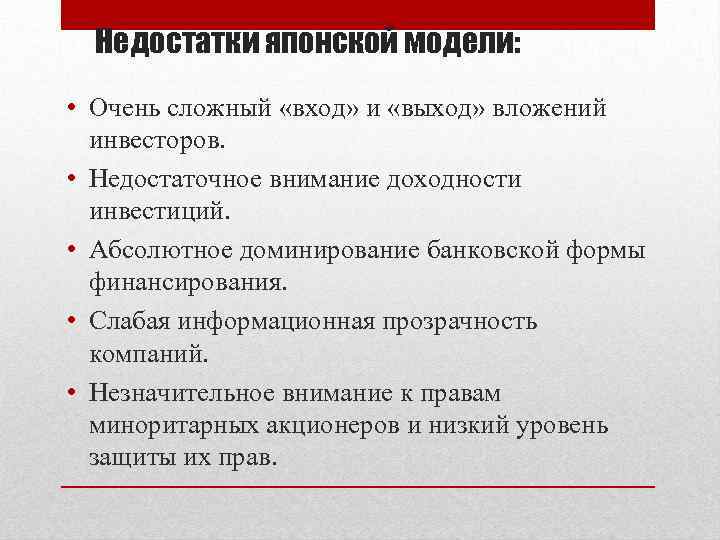 Недостатки японской модели:

• Очень сложный «вход» и «выход» вложений инвесторов.
• Недостаточное внимание доходности инвестиций.
• Абсолютное доминирование банковской формы финансирования.
• Слабая информационная прозрачность компаний.
• Незначительное внимание к правам миноритарных акционеров и низкий уровень защиты их прав.